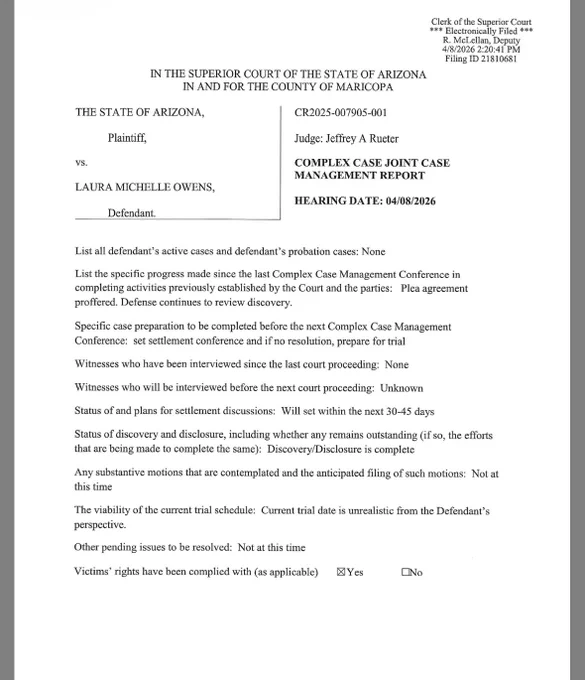 Clerk of the Superior Court
*** Electronically Filed ***
R. McLellan, Deputy
4/8/2026 2:20:41 PM
Filing ID 21810681

IN THE SUPERIOR COURT OF THE STATE OF ARIZONA
IN AND FOR THE COUNTY OF MARICOPA

THE STATE OF ARIZONA,

Plaintiff,

vs.

LAURA MICHELLE OWENS,

Defendant.

CR2025-007905-001

Judge: Jeffrey A Rueter

COMPLEX CASE JOINT CASE MANAGEMENT REPORT

HEARING DATE: 04/08/2026

List all defendant's active cases and defendant's probation cases: None

List the specific progress made since the last Complex Case Management Conference in completing activities previously established by the Court and the parties: Plea agreement proffered. Defense continues to review discovery.

Specific case preparation to be completed before the next Complex Case Management Conference: set settlement conference and if no resolution, prepare for trial

Witnesses who have been interviewed since the last court proceeding: None

Witnesses who will be interviewed before the next court proceeding: Unknown

Status of and plans for settlement discussions: Will set within the next 30-45 days

Status of discovery and disclosure, including whether any remains outstanding (if so, the efforts that are being made to complete the same): Discovery/Disclosure is complete

Any substantive motions that are contemplated and the anticipated filing of such motions: Not at this time

The viability of the current trial schedule: Current trial date is unrealistic from the Defendant's perspective.

Other pending issues to be resolved: Not at this time

Victims' rights have been complied with (as applicable) ☒Yes ☐No